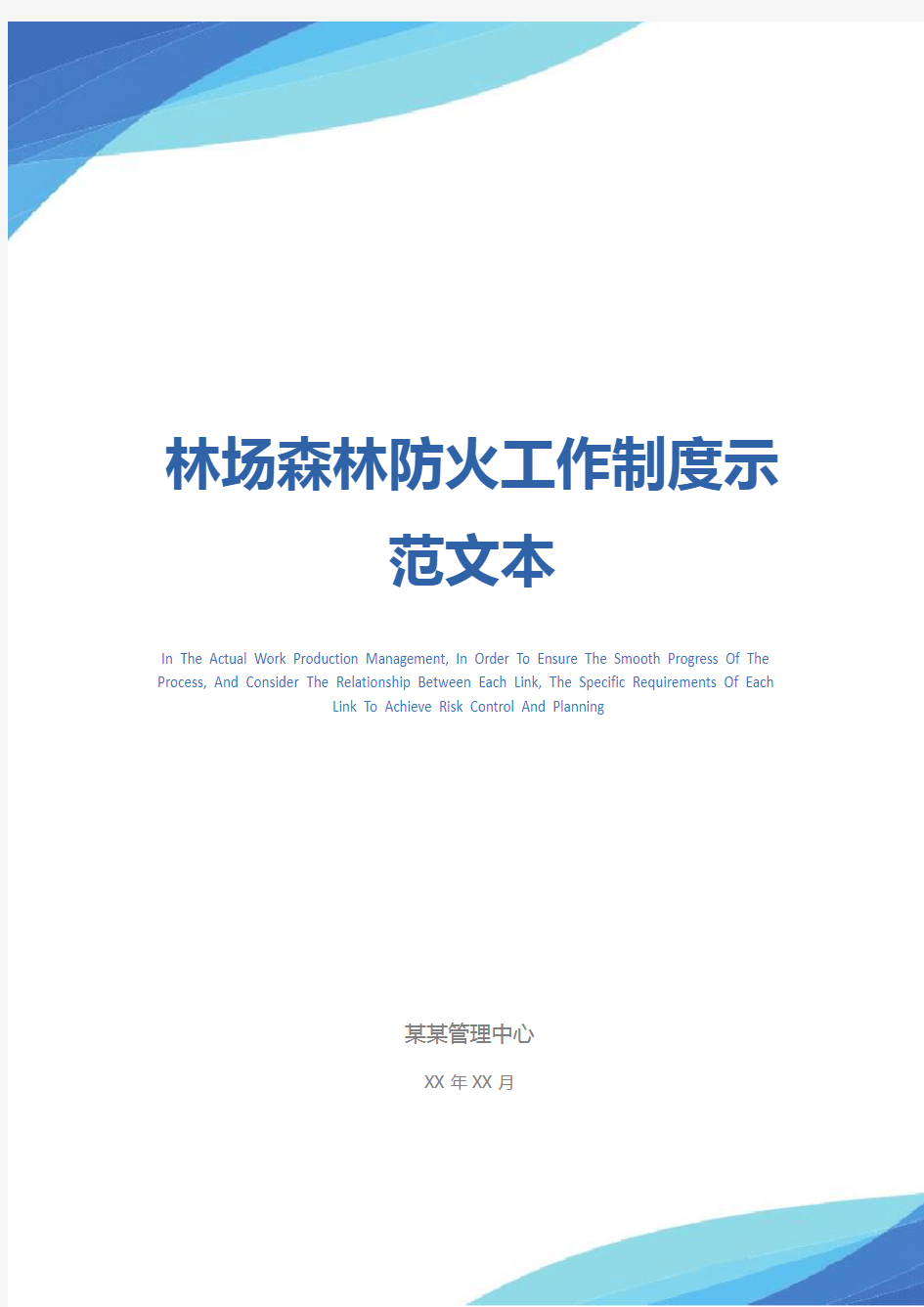 林场森林防火工作制度示范文本

In The Actual Work Production Management, In Order To Ensure The Smooth Progress Of The Process, And Consider The Relationship Between Each Link, The Specific Requirements Of Each Link To Achieve Risk Control And Planning

某某管理中心

XX 年 XX 月